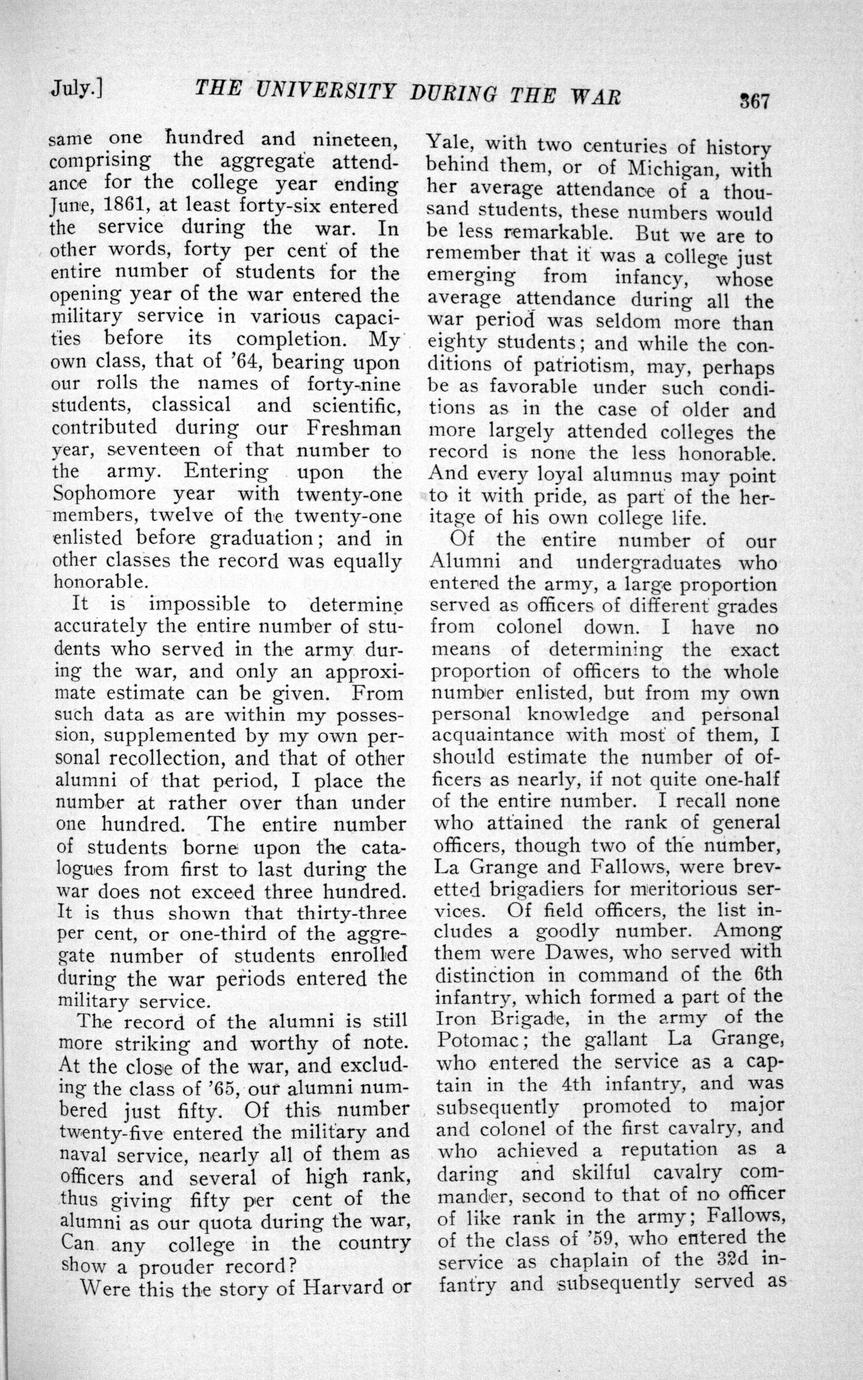 July.] THE UNIVERSITY DURING THE WAR 367

same one hundred and nineteen, comprising the aggregate attendance for the college year ending June, 1861, at least forty-six entered the service during the war. In other words, forty per cent of the entire number of students for the opening year of the war entered the military service in various capacities before its completion. My own class, that of '64, bearing upon our rolls the names of forty-nine students, classical and scientific, contributed during our Freshman year, seventeen of that number to the army. Entering upon the Sophomore year with twenty-one members, twelve of the twenty-one enlisted before graduation; and in other classes the record was equally honorable.

It is impossible to determine accurately the entire number of students who served in the army during the war, and only an approximate estimate can be given. From such data as are within my possession, supplemented by my own personal recollection, and that of other alumni of that period, I place the number at rather over than under one hundred. The entire number of students borne upon the catalogues from first to last during the war does not exceed three hundred. It is thus shown that thirty-three per cent, or one-third of the aggregate number of students enrolled during the war periods entered the military service.

The record of the alumni is still more striking and worthy of note. At the close of the war, and excluding the class of '65, our alumni numbered just fifty. Of this number twenty-five entered the military and naval service, nearly all of them as officers and several of high rank, thus giving fifty per cent of the alumni as our quota during the war, Can any college in the country show a prouder record?

Were this the story of Harvard or Yale, with two centuries of history behind them, or of Michigan, with her average attendance of a thousand students, these numbers would be less remarkable. But we are to remember that it was a college just emerging from infancy, whose average attendance during all the war period was seldom more than eighty students; and while the conditions of patriotism, may, perhaps be as favorable under such conditions as in the case of older and more largely attended colleges the record is none the less honorable. And every loyal alumnus may point to it with pride, as part of the heritage of his own college life.

Of the entire number of our Alumni and undergraduates who entered the army, a large proportion served as officers of different grades from colonel down. I have no means of determining the exact proportion of officers to the whole number enlisted, but from my own personal knowledge and personal acquaintance with most of them, I should estimate the number of officers as nearly, if not quite one-half of the entire number. I recall none who attained the rank of general officers, though two of the number, La Grange and Fallows, were brevetted brigadiers for meritorious services. Of field officers, the list includes a goodly number. Among them were Dawes, who served with distinction in command of the 6th infantry, which formed a part of the Iron Brigade, in the army of the Potomac; the gallant La Grange, who entered the service as a captain in the 4th infantry, and was subsequently promoted to major and colonel of the first cavalry, and who achieved a reputation as a daring and skilful cavalry commander, second to that of no officer of like rank in the army; Fallows, of the class of '59, who entered the service as chaplain of the 32d infantry and subsequently served as